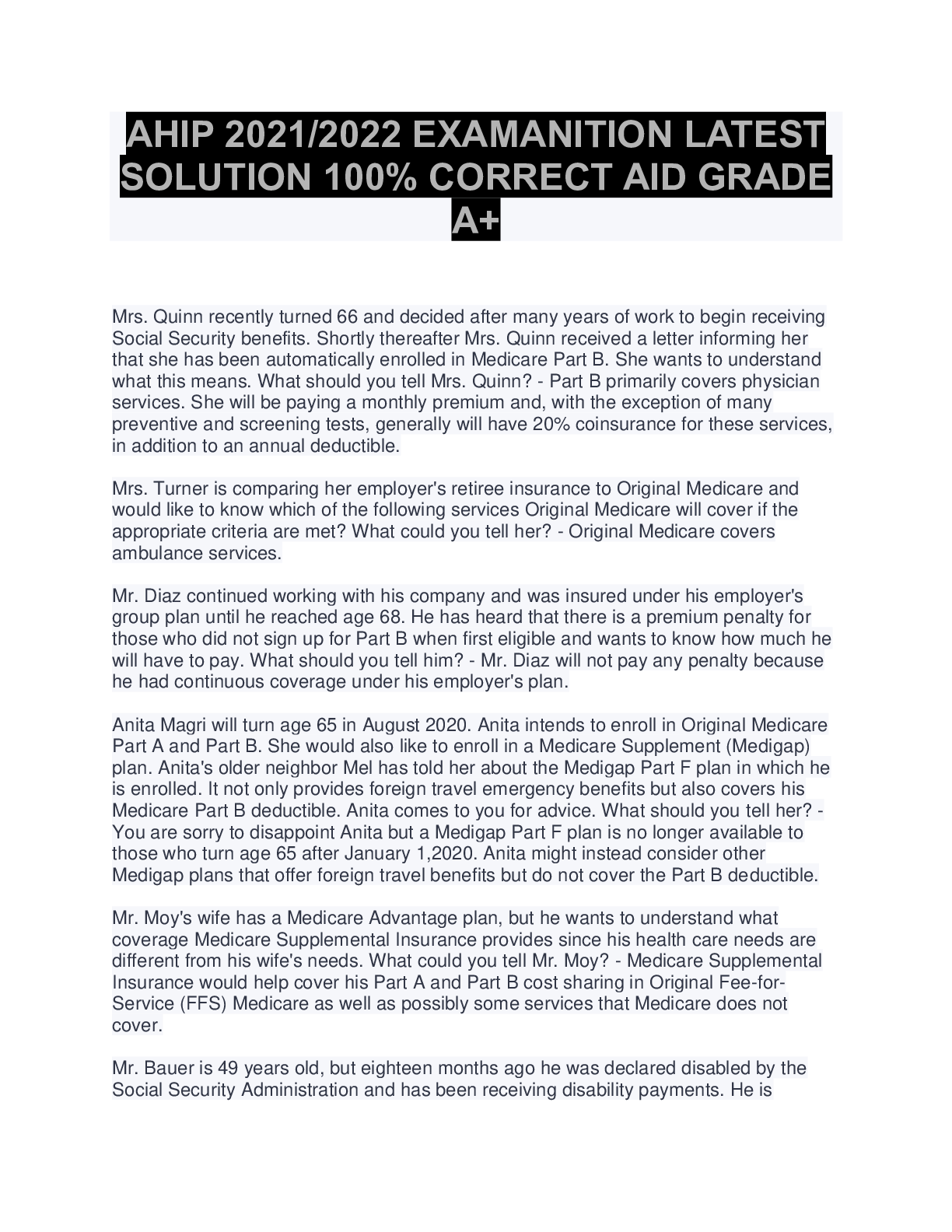 AHIP 2021/2022 EXAMANITION LATEST SOLUTION 100% CORRECT AID GRADE A+

Mrs. Quinn recently turned 66 and decided after many years of work to begin receiving Social Security benefits. Shortly thereafter Mrs. Quinn received a letter informing her that she has been automatically enrolled in Medicare Part B. She wants to understand what this means. What should you tell Mrs. Quinn? - Part B primarily covers physician services. She will be paying a monthly premium and, with the exception of many preventive and screening tests, generally will have 20% coinsurance for these services, in addition to an annual deductible.

Mrs. Turner is comparing her employer's retiree insurance to Original Medicare and would like to know which of the following services Original Medicare will cover if the appropriate criteria are met? What could you tell her? - Original Medicare covers ambulance services.

Mr. Diaz continued working with his company and was insured under his employer's group plan until he reached age 68. He has heard that there is a premium penalty for those who did not sign up for Part B when first eligible and wants to know how much he will have to pay. What should you tell him? - Mr. Diaz will not pay any penalty because he had continuous coverage under his employer's plan.

Anita Magri will turn age 65 in August 2020. Anita intends to enroll in Original Medicare Part A and Part B. She would also like to enroll in a Medicare Supplement (Medigap) plan. Anita's older neighbor Mel has told her about the Medigap Part F plan in which he is enrolled. It not only provides foreign travel emergency benefits but also covers his Medicare Part B deductible. Anita comes to you for advice. What should you tell her? - You are sorry to disappoint Anita but a Medigap Part F plan is no longer available to those who turn age 65 after January 1,2020. Anita might instead consider other Medigap plans that offer foreign travel benefits but do not cover the Part B deductible.

Mr. Moy's wife has a Medicare Advantage plan, but he wants to understand what coverage Medicare Supplemental Insurance provides since his health care needs are different from his wife's needs. What could you tell Mr. Moy? - Medicare Supplemental Insurance would help cover his Part A and Part B cost sharing in Original Fee-for-Service (FFS) Medicare as well as possibly some services that Medicare does not cover.

Mr. Bauer is 49 years old, but eighteen months ago he was declared disabled by the Social Security Administration and has been receiving disability payments. He is